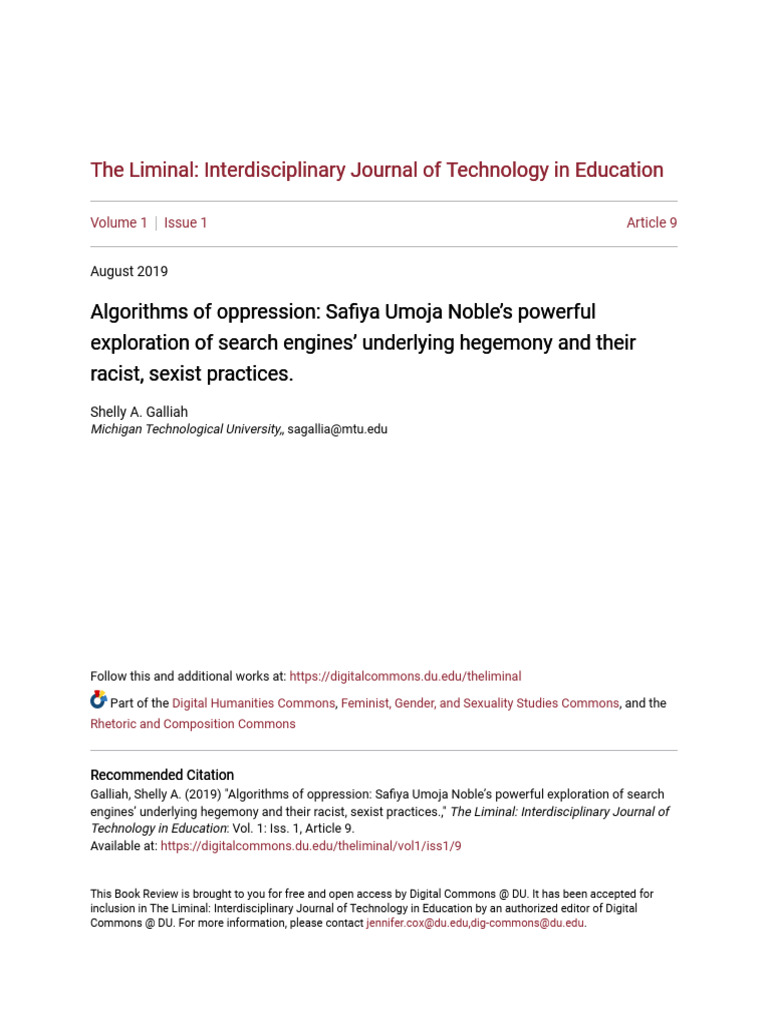 The Liminal: Interdisciplinary Journal of Technology in Education

Volume 1 | Issue 1

Article 9

August 2019

Algorithms of oppression: Safiya Umoja Noble's powerful exploration of search engines' underlying hegemony and their racist, sexist practices.

Shelly A. Galliah
Michigan Technological University,, sagallia@mtu.edu

Follow this and additional works at: https://digitalcommons.du.edu/theliminal

Part of the Digital Humanities Commons, Feminist, Gender, and Sexuality Studies Commons, and the Rhetoric and Composition Commons

Recommended Citation
Galliah, Shelly A. (2019) "Algorithms of oppression: Safiya Umoja Noble's powerful exploration of search engines' underlying hegemony and their racist, sexist practices.," The Liminal: Interdisciplinary Journal of Technology in Education: Vol. 1: Iss. 1, Article 9.
Available at: https://digitalcommons.du.edu/theliminal/vol1/iss1/9

This Book Review is brought to you for free and open access by Digital Commons @ DU. It has been accepted for inclusion in The Liminal: Interdisciplinary Journal of Technology in Education by an authorized editor of Digital Commons @ DU. For more information, please contact jennifer.cox@du.edu,dig-commons@du.edu.